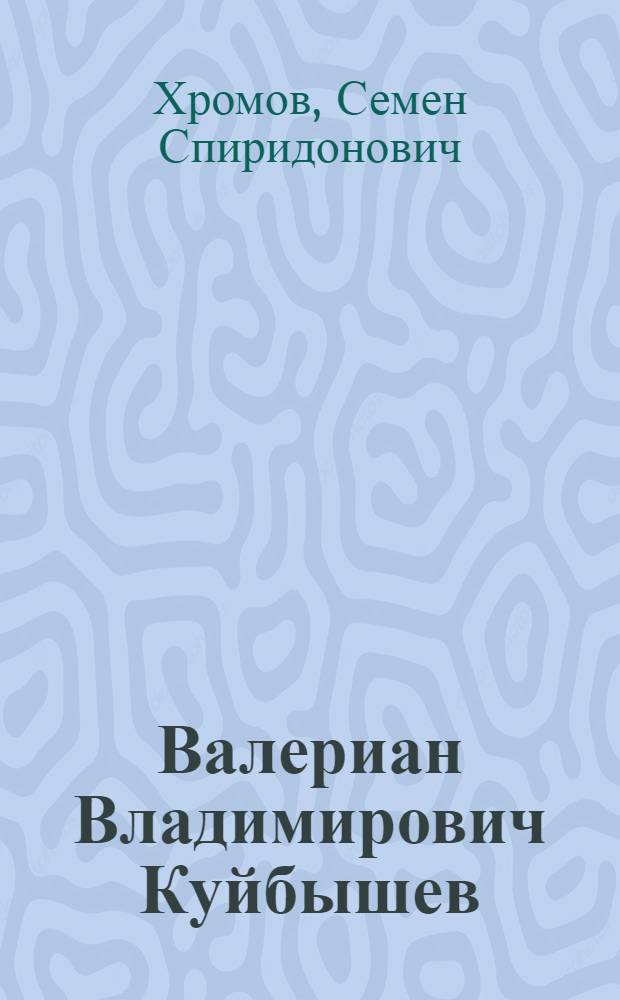 Хромов, Семен Спиридонович

Валериан Владимирович Куйбышев